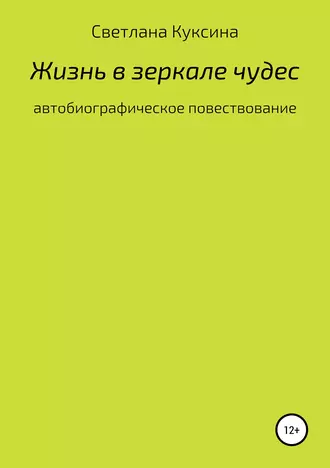 Светлана Куксина

Жизнь в зеркале чудес

автобиографическое повествование

12+